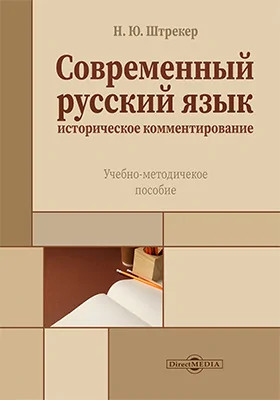 Н. Ю. Штрекер

Современный русский язык
историческое комментирование

Учебно-методичекое пособие

DirectMEDIA